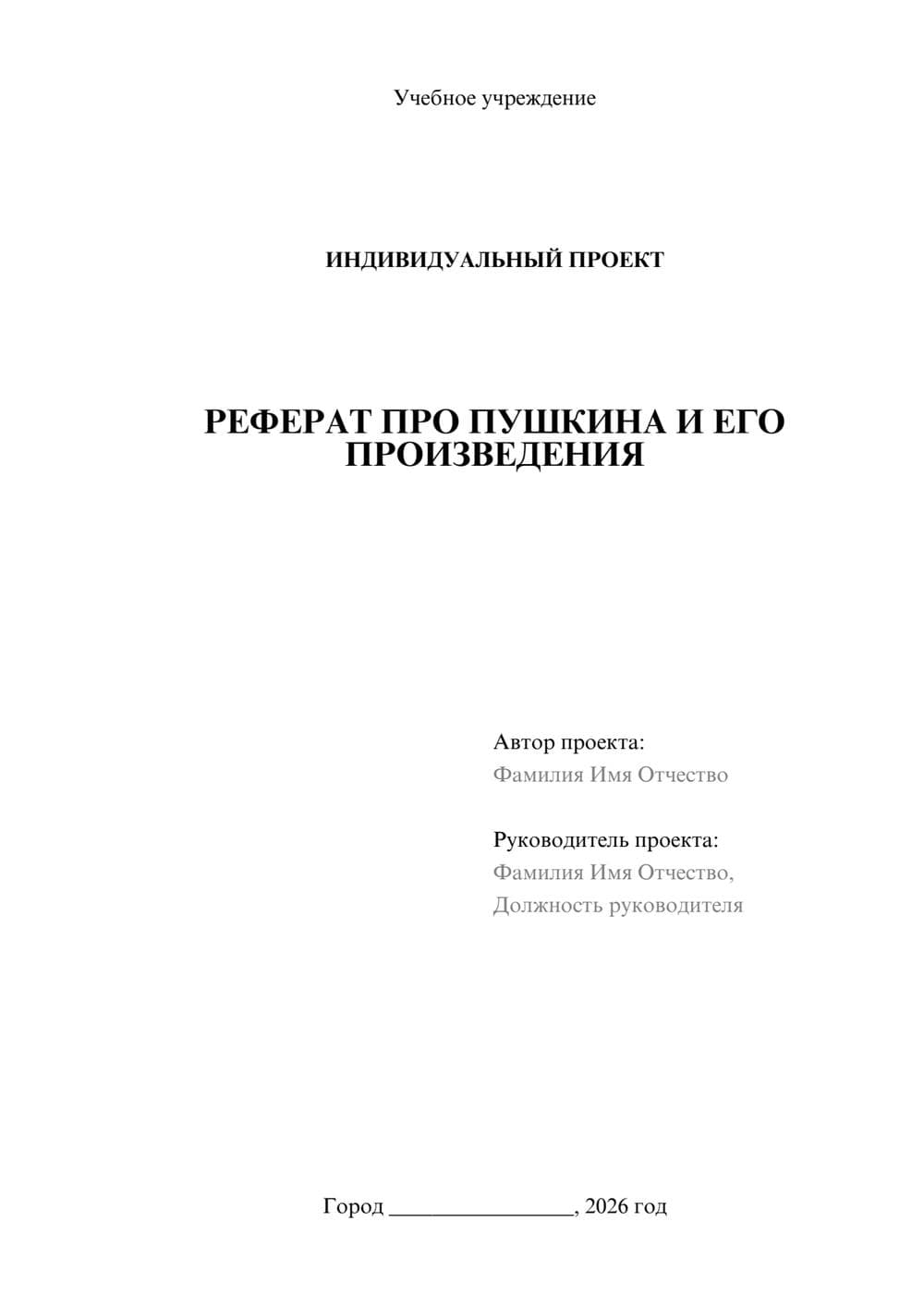 Учебное учреждение

ИНДИВИДУАЛЬНЫЙ ПРОЕКТ

РЕФЕРАТ ПРО ПУШКИНА И ЕГО ПРОИЗВЕДЕНИЯ

Автор проекта:
Фамилия Имя Отчество

Руководитель проекта:
Фамилия Имя Отчество,
Должность руководителя

Город ________________, 2026 год